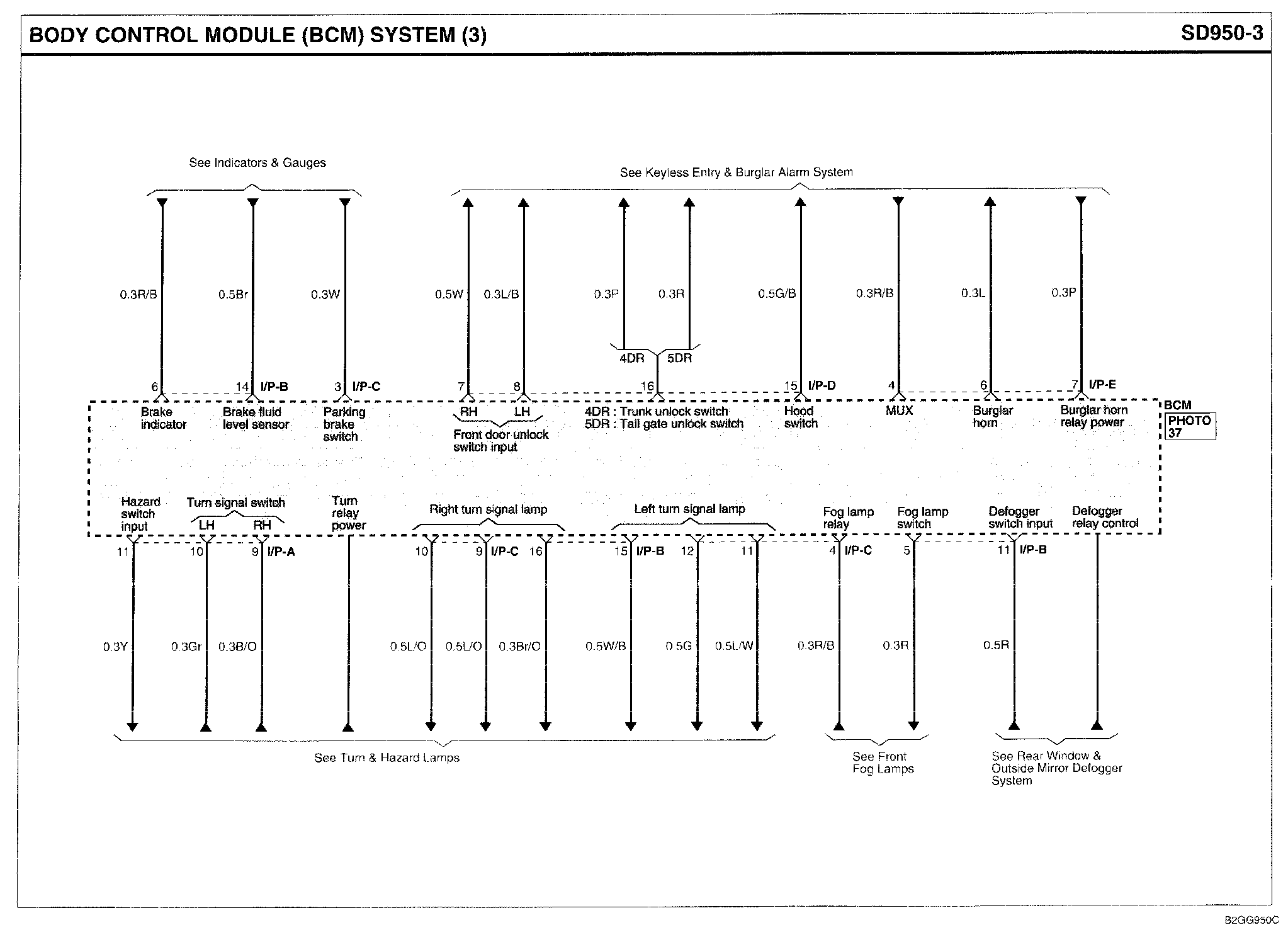 BODY CONTROL MODULE (BCM) SYSTEM (3)

SD950-3

See Indicators & Gauges

See Keyless Entry & Burglar Alarm System

0.3R/B

0.5Br

0.3W

0.5W

0.3L/B

0.3P

0.3R

0.5G/B

0.3R/B

0.3L

0.3P

4DR

5DR

6

14 I/P-B

3 I/P-C

7

8

16

15 I/P-D

4

6

7 I/P-E

Brake indicator

Brake fluid level sensor

Parking brake switch

RH

LH

Front door unlock switch input

4DR : Trunk unlock switch
5DR : Tail gate unlock switch

Hood switch

MUX

Burglar horn

Burglar horn relay power

BCM

PHOTO 37

Hazard switch input

Turn signal switch

LH

RH

Turn relay power

Right turn signal lamp

Left turn signal lamp

Fog lamp relay

Fog lamp switch

Defogger switch input

Defogger relay control

11

10

9 I/P-A

10

9 I/P-C

16

15 I/P-B

12

11

4 I/P-C

5

11 I/P-B

0.3Y

0.3Gr

0.3B/O

0.5L/O

0.5L/O

0.3Br/O

0.5W/B

0.5G

0.5L/W

0.3R/B

0.3R

0.5R

See Turn & Hazard Lamps

See Front Fog Lamps

See Rear Window & Outside Mirror Defogger System

B2GG950C